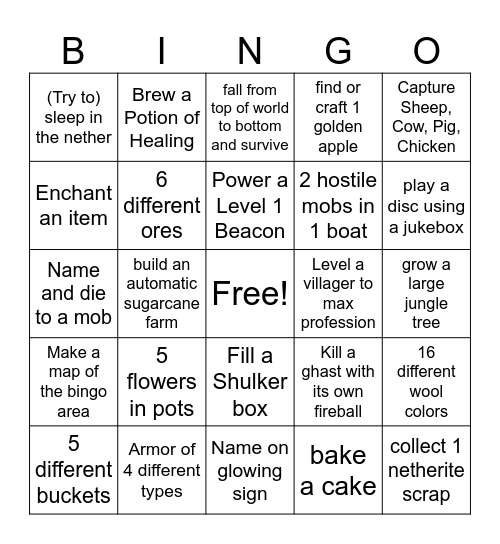 | B | I | N | G | O |
|---|---|---|---|---|
| (Try to) sleep in the nether | Brew a Potion of Healing | fall from top of world to bottom and survive | find or craft 1 golden apple | Capture Sheep, Cow, Pig, Chicken |
| Enchant an item | 6 different ores | Power a Level 1 Beacon | 2 hostile mobs in 1 boat | play a disc using a jukebox |
| Name and die to a mob | build an automatic sugarcane farm | Free! | Level a villager to max profession | grow a large jungle tree |
| Make a map of the bingo area | 5 flowers in pots | Fill a Shulker box | Kill a ghast with its own fireball | 16 different wool colors |
| 5 different buckets | Armor of 4 different types | Name on glowing sign | bake a cake | collect 1 netherite scrap |